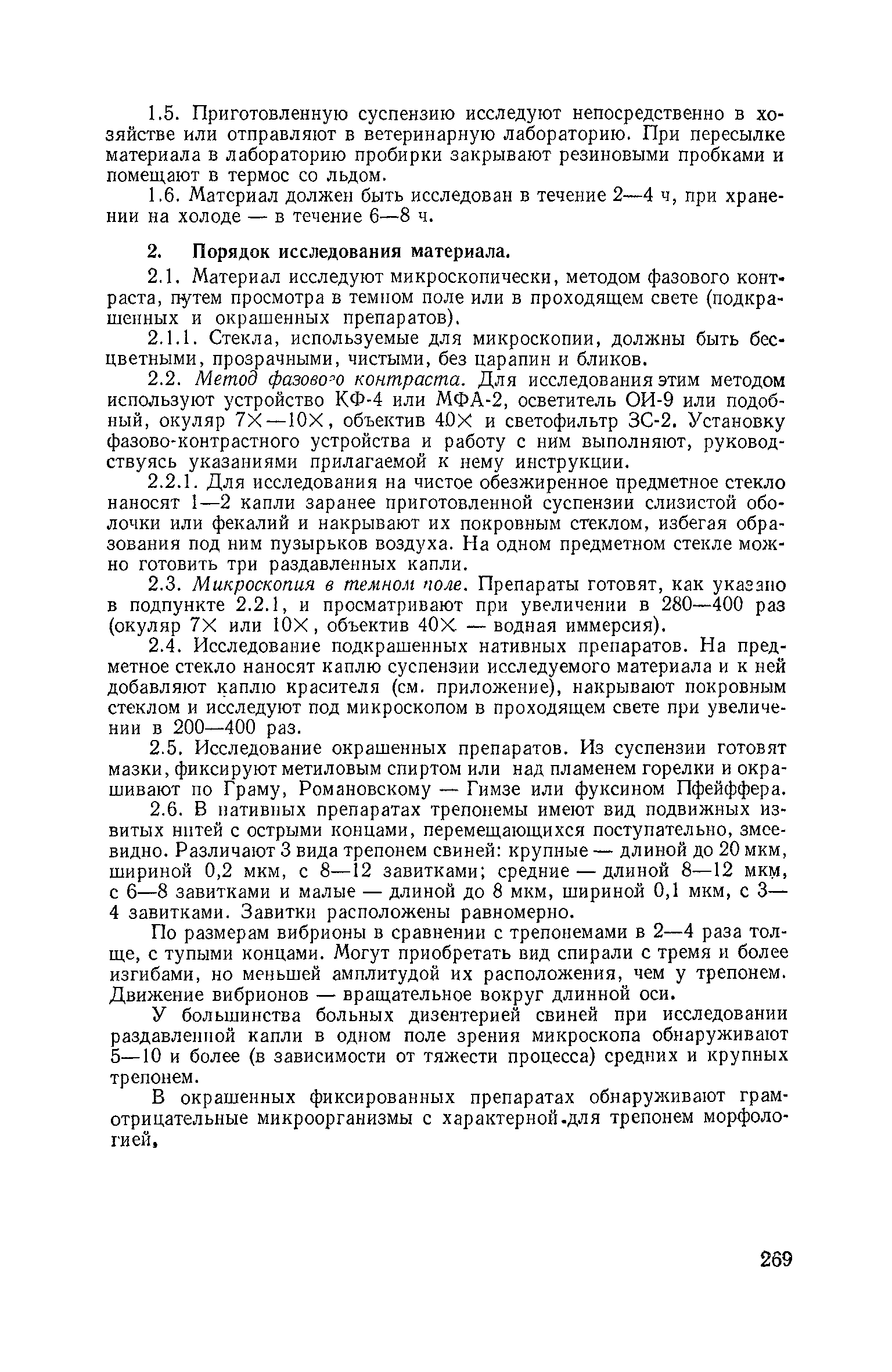 1.5. Приготовленную суспензию исследуют непосредственно в хозяйстве или отправляют в ветеринарную лабораторию. При пересылке материала в лабораторию пробирки закрывают резиновыми пробками и помещают в термос со льдом.

1.6. Материал должен быть исследован в течение 2—4 ч, при хранении на холоде — в течение 6—8 ч.

2. Порядок исследования материала.

2.1. Материал исследуют микроскопически, методом фазового контраста, путем просмотра в темном поле или в проходящем свете (подкрашенных и окрашенных препаратов).

2.1.1. Стекла, используемые для микроскопии, должны быть бесцветными, прозрачными, чистыми, без царапин и бликов.

2.2. Метод фазового контраста. Для исследования этим методом используют устройство КФ-4 или МФА-2, осветитель ОИ-9 или подобный, окуляр 7×—10×, объектив 40× и светофильтр ЗС-2. Установку фазово-контрастного устройства и работу с ним выполняют, руководствуясь указаниями прилагаемой к нему инструкции.

2.2.1. Для исследования на чистое обезжиренное предметное стекло наносят 1—2 капли заранее приготовленной суспензии слизистой оболочки или фекалий и накрывают их покровным стеклом, избегая образования под ним пузырьков воздуха. На одном предметном стекле можно готовить три раздавленных капли.

2.3. Микроскопия в темном поле. Препараты готовят, как указано в подпункте 2.2.1, и просматривают при увеличении в 280—400 раз (окуляр 7× или 10×, объектив 40× — водная иммерсия).

2.4. Исследование подкрашенных нативных препаратов. На предметное стекло наносят каплю суспензии исследуемого материала и к ней добавляют каплю красителя (см. приложение), накрывают покровным стеклом и исследуют под микроскопом в проходящем свете при увеличении в 200—400 раз.

2.5. Исследование окрашенных препаратов. Из суспензии готовят мазки, фиксируют метиловым спиртом или над пламенем горелки и окрашивают по Граму, Романовскому — Гимзе или фуксином Пфейффера.

2.6. В нативных препаратах трепонемы имеют вид подвижных извитых нитей с острыми концами, перемещающихся поступательно, змеевидно. Различают 3 вида трепонем свиней: крупные — длиной до 20 мкм, шириной 0,2 мкм, с 8—12 завитками; средние — длиной 8—12 мкм, с 6—8 завитками и малые — длиной до 8 мкм, шириной 0,1 мкм, с 3—4 завитками. Завитки расположены равномерно.

По размерам вибрионы в сравнении с трепонемами в 2—4 раза толще, с тупыми концами. Могут приобретать вид спирали с тремя и более изгибами, но меньшей амплитудой их расположения, чем у трепонем. Движение вибрионов — вращательное вокруг длинной оси.

У большинства больных дизентерией свиней при исследовании раздавленной капли в одном поле зрения микроскопа обнаруживают 5—10 и более (в зависимости от тяжести процесса) средних и крупных трепонем.

В окрашенных фиксированных препаратах обнаруживают грамотрицательные микроорганизмы с характерной для трепонем морфологией.

269